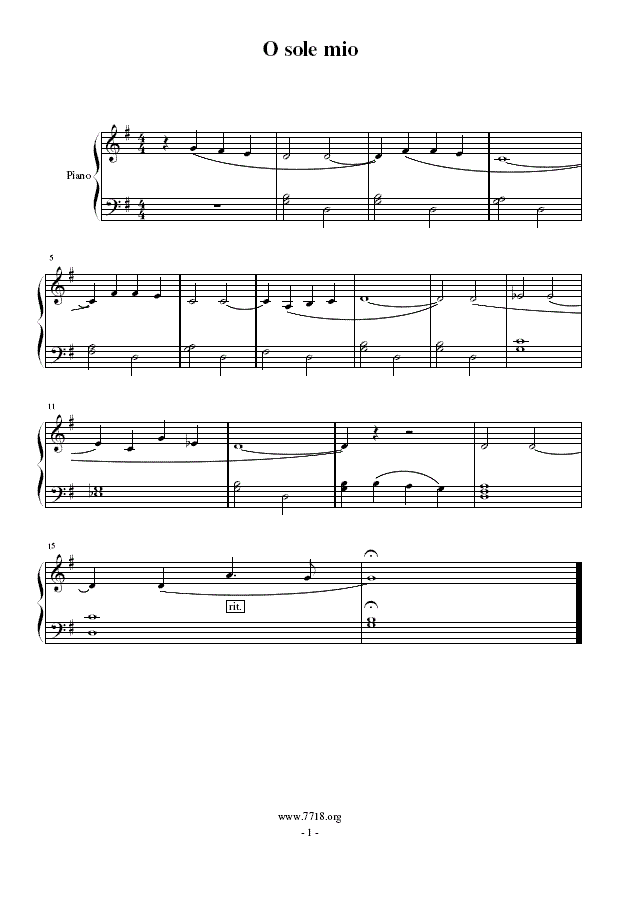 O sole mio

Piano

5

11

15

rit.

www.7718.org
- 1 -